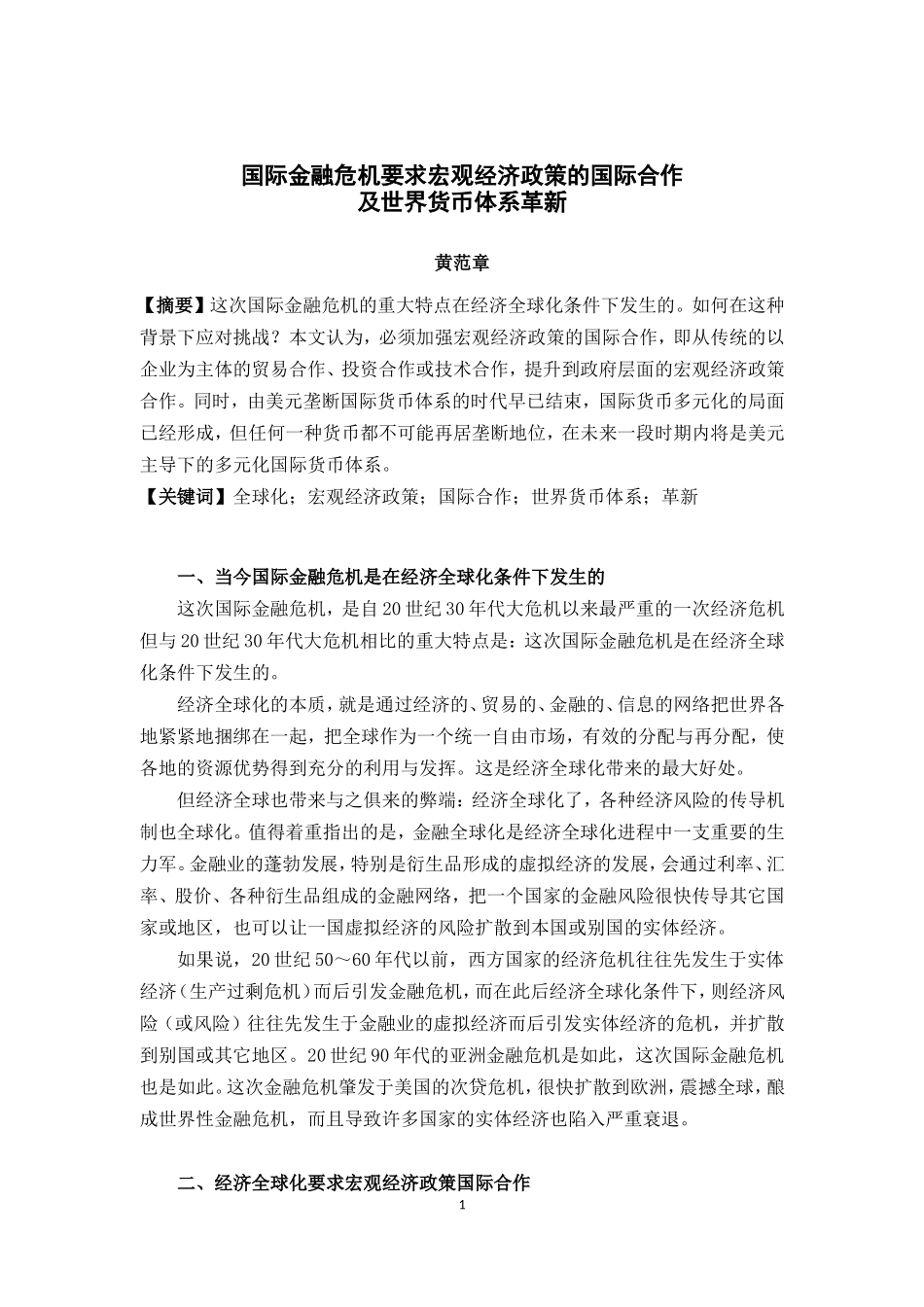 国际金融危机要求宏观经济政策的国际合作
及世界货币体系革新

黄范章

【摘要】这次国际金融危机的重大特点在经济全球化条件下发生的。如何在这种背景下应对挑战？本文认为，必须加强宏观经济政策的国际合作，即从传统的以企业为主体的贸易合作、投资合作或技术合作，提升到政府层面的宏观经济政策合作。同时，由美元垄断国际货币体系的时代早已结束，国际货币多元化的局面已经形成，但任何一种货币都不可能再居垄断地位，在未来一段时期内将是美元主导下的多元化国际货币体系。
【关键词】全球化；宏观经济政策；国际合作；世界货币体系；革新

一、当今国际金融危机是在经济全球化条件下发生的

这次国际金融危机，是自20世纪30年代大危机以来最严重的一次经济危机但与20世纪30年代大危机相比的重大特点是：这次国际金融危机是在经济全球化条件下发生的。

经济全球化的本质，就是通过经济的、贸易的、金融的、信息的网络把世界各地紧紧地捆绑在一起，把全球作为一个统一自由市场，有效的分配与再分配，使各地的资源优势得到充分的利用与发挥。这是经济全球化带来的最大好处。

但经济全球也带来与之俱来的弊端：经济全球化了，各种经济风险的传导机制也全球化。值得着重指出的是，金融全球化是经济全球化进程中一支重要的生力军。金融业的蓬勃发展，特别是衍生品形成的虚拟经济的发展，会通过利率、汇率、股价、各种衍生品组成的金融网络，把一个国家的金融风险很快传导其它国家或地区，也可以让一国虚拟经济的风险扩散到本国或别国的实体经济。

如果说，20世纪50～60年代以前，西方国家的经济危机往往先发生于实体经济（生产过剩危机）而后引发金融危机，而在此后经济全球化条件下，则经济风险（或风险）往往先发生于金融业的虚拟经济而后引发实体经济的危机，并扩散到别国或其它地区。20世纪90年代的亚洲金融危机是如此，这次国际金融危机也是如此。这次金融危机肇发于美国的次贷危机，很快扩散到欧洲，震撼全球，酿成世界性金融危机，而且导致许多国家的实体经济也陷入严重衰退。

二、经济全球化要求宏观经济政策国际合作

1